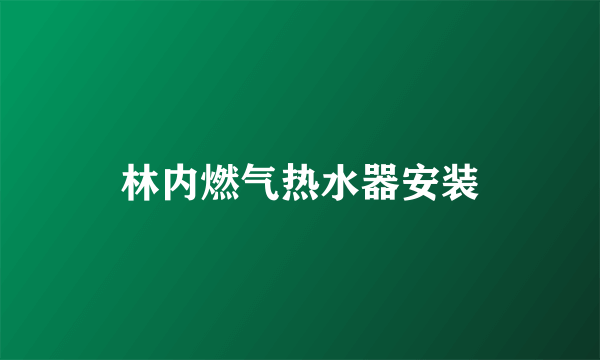 林内燃气热水器安装